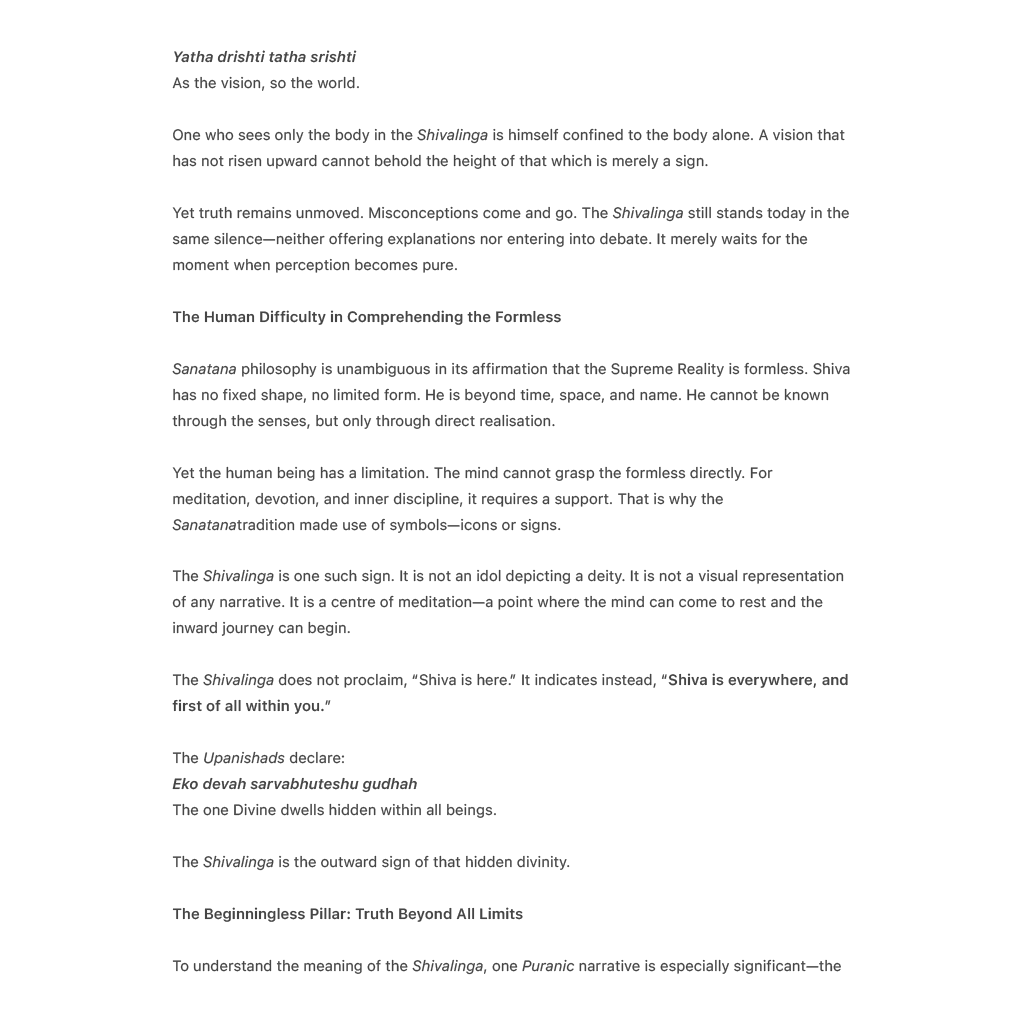 Yatha drishti tatha srishti
As the vision, so the world.

One who sees only the body in the Shivalinga is himself confined to the body alone. A vision that has not risen upward cannot behold the height of that which is merely a sign.

Yet truth remains unmoved. Misconceptions come and go. The Shivalinga still stands today in the same silence—neither offering explanations nor entering into debate. It merely waits for the moment when perception becomes pure.

The Human Difficulty in Comprehending the Formless

Sanatana philosophy is unambiguous in its affirmation that the Supreme Reality is formless. Shiva has no fixed shape, no limited form. He is beyond time, space, and name. He cannot be known through the senses, but only through direct realisation.

Yet the human being has a limitation. The mind cannot grasp the formless directly. For meditation, devotion, and inner discipline, it requires a support. That is why the Sanatanatradition made use of symbols—icons or signs.

The Shivalinga is one such sign. It is not an idol depicting a deity. It is not a visual representation of any narrative. It is a centre of meditation—a point where the mind can come to rest and the inward journey can begin.

The Shivalinga does not proclaim, "Shiva is here." It indicates instead, "Shiva is everywhere, and first of all within you."

The Upanishads declare:
Eko devah sarvabhuteshu gudhah
The one Divine dwells hidden within all beings.

The Shivalinga is the outward sign of that hidden divinity.

The Beginningless Pillar: Truth Beyond All Limits

To understand the meaning of the Shivalinga, one Puranic narrative is especially significant—the